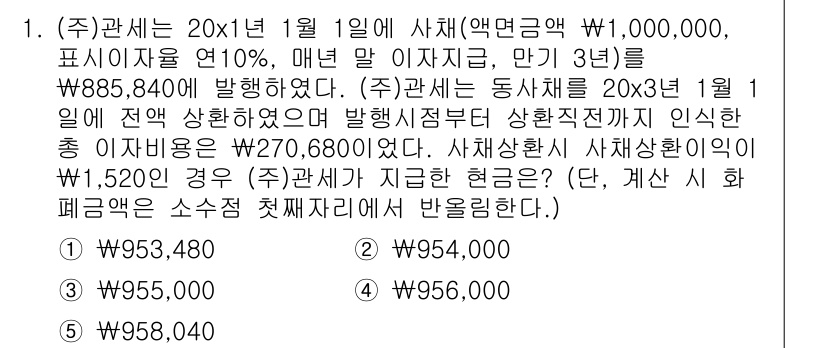 1. (주)관세는 20x1년 1월 1일에 사채(액면금액 ₩1,000,000, 표시이자율 연10%, 매년 말 이자지급, 만기 3년)를 ₩885,840에 발행하였다. (주)관세는 동사채를 20x3년 1월 1일에 전액 상환하였으며 발행시점부터 상환직전까지 인식한 총 이자비용은 ₩270,680이었다. 사채상환시 사채상환이익이 ₩1,520인 경우 (주)관세가 지급한 현금은? (단, 계산 시 화폐금액은 소수점 첫째자리에서 반올림한다.)

① ₩953,480
② ₩954,000
③ ₩955,000
④ ₩956,000
⑤ ₩958,040